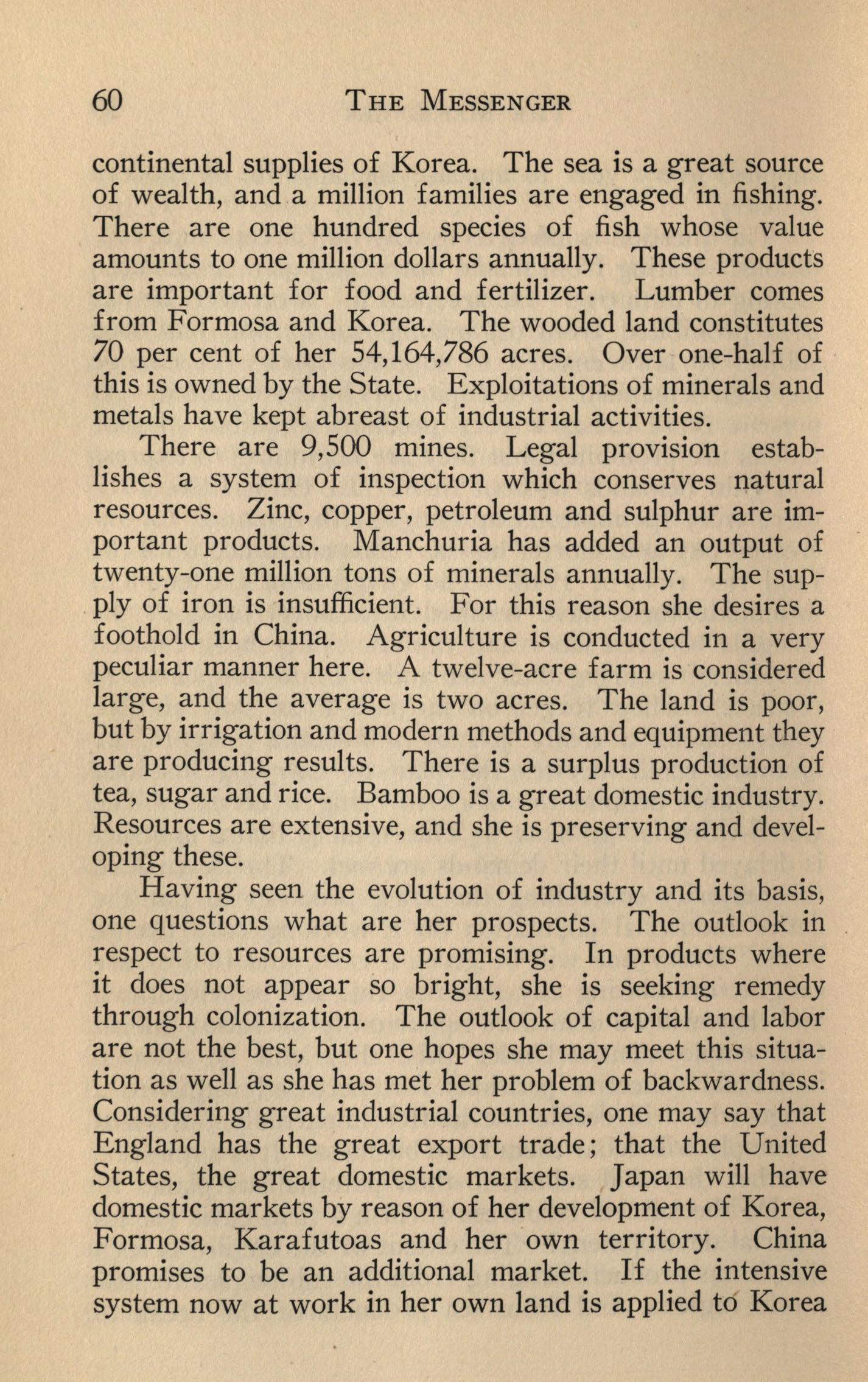 60 THE MESSENGER

continental supplies of Korea. The sea is a great source of wealth, and a million families are engaged in fishing. There are one hundred species of fish whose value amounts to one million dollars annually. These products are important for food and fertilizer. Lumber comes from Formosa and Korea. The wooded land constitutes 70 per cent of her 54,164,786 acres. Over one-half of this is owned by the State. Exploitations of minerals and metals have kept abreast of industrial activities.

There are 9,500 mines. Legal provision establishes a system of inspection which conserves natural resources. Zinc, copper, petroleum and sulphur are important products. Manchuria has added an output of twenty-one million tons of minerals annually. The supply of iron is insufficient. For this reason she desires a foothold in China. Agriculture is conducted in a very peculiar manner here. A twelve-acre farm is considered large, and the average is two acres. The land is poor, but by irrigation and modern methods and equipment they are producing results. There is a surplus production of tea, sugar and rice. Bamboo is a great domestic industry. Resources are extensive, and she is preserving and developing these.

Having seen the evolution of industry and its basis, one questions what are her prospects. The outlook in respect to resources are promising. In products where it does not appear so bright, she is seeking remedy through colonization. The outlook of capital and labor are not the best, but one hopes she may meet this situation as well as she has met her problem of backwardness. Considering great industrial countries, one may say that England has the great export trade; that the United States, the great domestic markets. Japan will have domestic markets by reason of her development of Korea, Formosa, Karafutoas and her own territory. China promises to be an additional market. If the intensive system now at work in her own land is applied to Korea